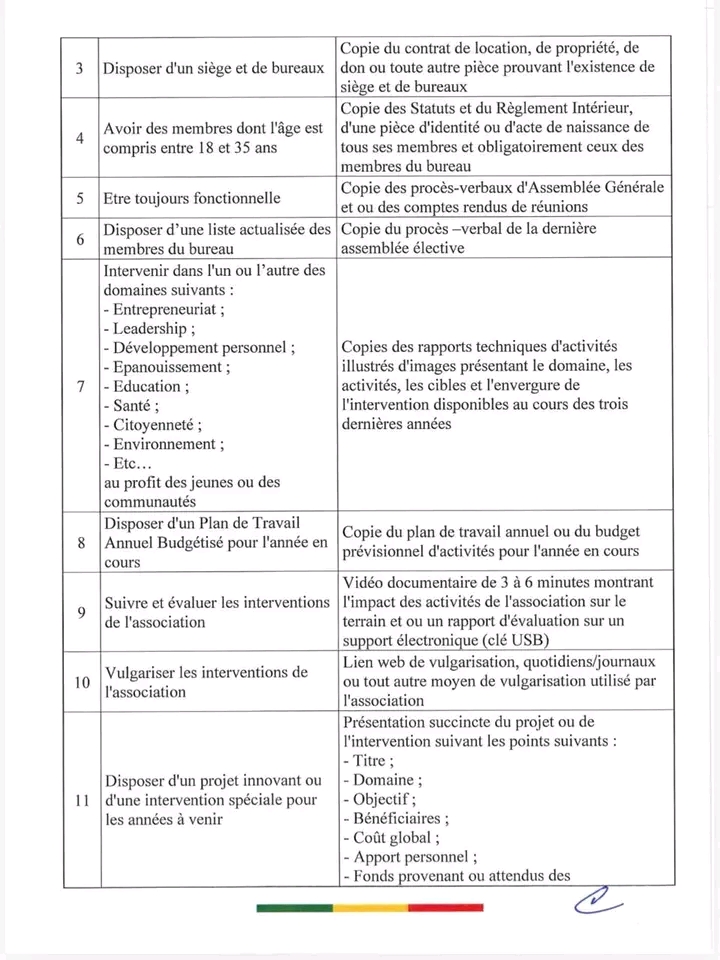 | 3 | Disposer d'un siège et de bureaux | Copie du contrat de location, de propriété, de don ou toute autre pièce prouvant l'existence de siège et de bureaux |
|---|---|---|
| 4 | Avoir des membres dont l'âge est compris entre 18 et 35 ans | Copie des Statuts et du Règlement Intérieur, d'une pièce d'identité ou d'acte de naissance de tous ses membres et obligatoirement ceux des membres du bureau |
| 5 | Etre toujours fonctionnelle | Copie des procès-verbaux d'Assemblée Générale et ou des comptes rendus de réunions |
| 6 | Disposer d'une liste actualisée des membres du bureau | Copie du procès –verbal de la dernière assemblée élective |
| 7 | Intervenir dans l'un ou l'autre des domaines suivants : - Entrepreneuriat ; - Leadership ; - Développement personnel ; - Epanouissement ; - Education ; - Santé ; - Citoyenneté ; - Environnement ; - Etc… au profit des jeunes ou des communautés | Copies des rapports techniques d'activités illustrés d'images présentant le domaine, les activités, les cibles et l'envergure de l'intervention disponibles au cours des trois dernières années |
| 8 | Disposer d'un Plan de Travail Annuel Budgétisé pour l'année en cours | Copie du plan de travail annuel ou du budget prévisionnel d'activités pour l'année en cours |
| 9 | Suivre et évaluer les interventions de l'association | Vidéo documentaire de 3 à 6 minutes montrant l'impact des activités de l'association sur le terrain et ou un rapport d'évaluation sur un support électronique (clé USB) |
| 10 | Vulgariser les interventions de l'association | Lien web de vulgarisation, quotidiens/journaux ou tout autre moyen de vulgarisation utilisé par l'association |
| 11 | Disposer d'un projet innovant ou d'une intervention spéciale pour les années à venir | Présentation succincte du projet ou de l'intervention suivant les points suivants : - Titre ; - Domaine ; - Objectif ; - Bénéficiaires ; - Coût global ; - Apport personnel ; - Fonds provenant ou attendus des |